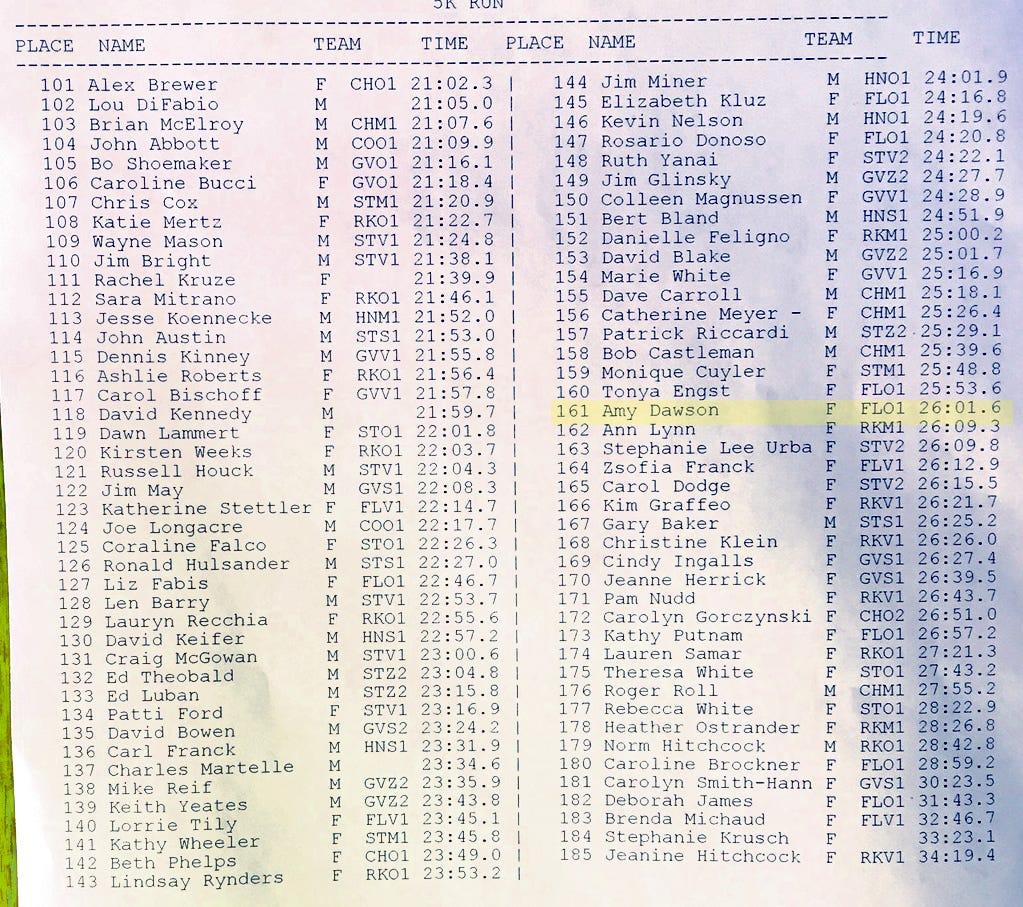 5K RUN

| PLACE | NAME | | TEAM | TIME |
|---|---|---|---|---|
| 101 | Alex Brewer | F | CHO1 | 21:02.3 |
| 102 | Lou DiFabio | M | | 21:05.0 |
| 103 | Brian McElroy | M | CHM1 | 21:07.6 |
| 104 | John Abbott | M | COO1 | 21:09.9 |
| 105 | Bo Shoemaker | M | GVO1 | 21:16.1 |
| 106 | Caroline Bucci | F | GVO1 | 21:18.4 |
| 107 | Chris Cox | M | STM1 | 21:20.9 |
| 108 | Katie Mertz | F | RKO1 | 21:22.7 |
| 109 | Wayne Mason | M | STV1 | 21:24.8 |
| 110 | Jim Bright | M | STV1 | 21:38.1 |
| 111 | Rachel Kruze | F | | 21:39.9 |
| 112 | Sara Mitrano | F | RKO1 | 21:46.1 |
| 113 | Jesse Koennecke | M | HNM1 | 21:52.0 |
| 114 | John Austin | M | STS1 | 21:53.0 |
| 115 | Dennis Kinney | M | GVV1 | 21:55.8 |
| 116 | Ashlie Roberts | F | RKO1 | 21:56.4 |
| 117 | Carol Bischoff | F | GVV1 | 21:57.8 |
| 118 | David Kennedy | M | | 21:59.7 |
| 119 | Dawn Lammert | F | STO1 | 22:01.8 |
| 120 | Kirsten Weeks | F | RKO1 | 22:03.7 |
| 121 | Russell Houck | M | STV1 | 22:04.3 |
| 122 | Jim May | M | GVS1 | 22:08.3 |
| 123 | Katherine Stettler | F | FLV1 | 22:14.7 |
| 124 | Joe Longacre | M | COO1 | 22:17.7 |
| 125 | Coraline Falco | F | STO1 | 22:26.3 |
| 126 | Ronald Hulsander | M | STS1 | 22:27.0 |
| 127 | Liz Fabis | F | FLO1 | 22:46.7 |
| 128 | Len Barry | M | STV1 | 22:53.7 |
| 129 | Lauryn Recchia | F | RKO1 | 22:55.6 |
| 130 | David Keifer | M | HNS1 | 22:57.2 |
| 131 | Craig McGowan | M | STV1 | 23:00.6 |
| 132 | Ed Theobald | M | STZ2 | 23:04.8 |
| 133 | Ed Luban | M | STZ2 | 23:15.8 |
| 134 | Patti Ford | F | STV1 | 23:16.9 |
| 135 | David Bowen | M | GVS2 | 23:24.2 |
| 136 | Carl Franck | M | HNS1 | 23:31.9 |
| 137 | Charles Martelle | M | | 23:34.6 |
| 138 | Mike Reif | M | GVZ2 | 23:35.9 |
| 139 | Keith Yeates | M | GVZ2 | 23:43.8 |
| 140 | Lorrie Tily | F | FLV1 | 23:45.1 |
| 141 | Kathy Wheeler | F | STM1 | 23:45.8 |
| 142 | Beth Phelps | F | CHO1 | 23:49.0 |
| 143 | Lindsay Rynders | F | RKO1 | 23:53.2 |

| PLACE | NAME | | TEAM | TIME |
|---|---|---|---|---|
| 144 | Jim Miner | M | HNO1 | 24:01.9 |
| 145 | Elizabeth Kluz | F | FLO1 | 24:16.8 |
| 146 | Kevin Nelson | M | HNO1 | 24:19.6 |
| 147 | Rosario Donoso | F | FLO1 | 24:20.8 |
| 148 | Ruth Yanai | F | STV2 | 24:22.1 |
| 149 | Jim Glinsky | M | GVZ2 | 24:27.7 |
| 150 | Colleen Magnussen | F | GVV1 | 24:28.9 |
| 151 | Bert Bland | M | HNS1 | 24:51.9 |
| 152 | Danielle Feligno | F | RKM1 | 25:00.2 |
| 153 | David Blake | M | GVZ2 | 25:01.7 |
| 154 | Marie White | F | GVV1 | 25:16.9 |
| 155 | Dave Carroll | M | CHM1 | 25:18.1 |
| 156 | Catherine Meyer - | F | CHM1 | 25:26.4 |
| 157 | Patrick Riccardi | M | STZ2 | 25:29.1 |
| 158 | Bob Castleman | M | CHM1 | 25:39.6 |
| 159 | Monique Cuyler | F | STM1 | 25:48.8 |
| 160 | Tonya Engst | F | FLO1 | 25:53.6 |
| 161 | Amy Dawson | F | FLO1 | 26:01.6 |
| 162 | Ann Lynn | F | RKM1 | 26:09.3 |
| 163 | Stephanie Lee Urba | F | STV2 | 26:09.8 |
| 164 | Zsofia Franck | F | FLV1 | 26:12.9 |
| 165 | Carol Dodge | F | STV2 | 26:15.5 |
| 166 | Kim Graffeo | F | RKV1 | 26:21.7 |
| 167 | Gary Baker | M | STS1 | 26:25.2 |
| 168 | Christine Klein | F | RKV1 | 26:26.0 |
| 169 | Cindy Ingalls | F | GVS1 | 26:27.4 |
| 170 | Jeanne Herrick | F | GVS1 | 26:39.5 |
| 171 | Pam Nudd | F | RKV1 | 26:43.7 |
| 172 | Carolyn Gorczynski | F | CHO2 | 26:51.0 |
| 173 | Kathy Putnam | F | FLO1 | 26:57.2 |
| 174 | Lauren Samar | F | RKO1 | 27:21.3 |
| 175 | Theresa White | F | STO1 | 27:43.2 |
| 176 | Roger Roll | M | CHM1 | 27:55.2 |
| 177 | Rebecca White | F | STO1 | 28:22.9 |
| 178 | Heather Ostrander | F | RKM1 | 28:26.8 |
| 179 | Norm Hitchcock | M | RKO1 | 28:42.8 |
| 180 | Caroline Brockner | F | FLO1 | 28:59.2 |
| 181 | Carolyn Smith-Hann | F | GVS1 | 30:23.5 |
| 182 | Deborah James | F | FLO1 | 31:43.3 |
| 183 | Brenda Michaud | F | FLV1 | 32:46.7 |
| 184 | Stephanie Krusch | F | | 33:23.1 |
| 185 | Jeanine Hitchcock | F | RKV1 | 34:19.4 |